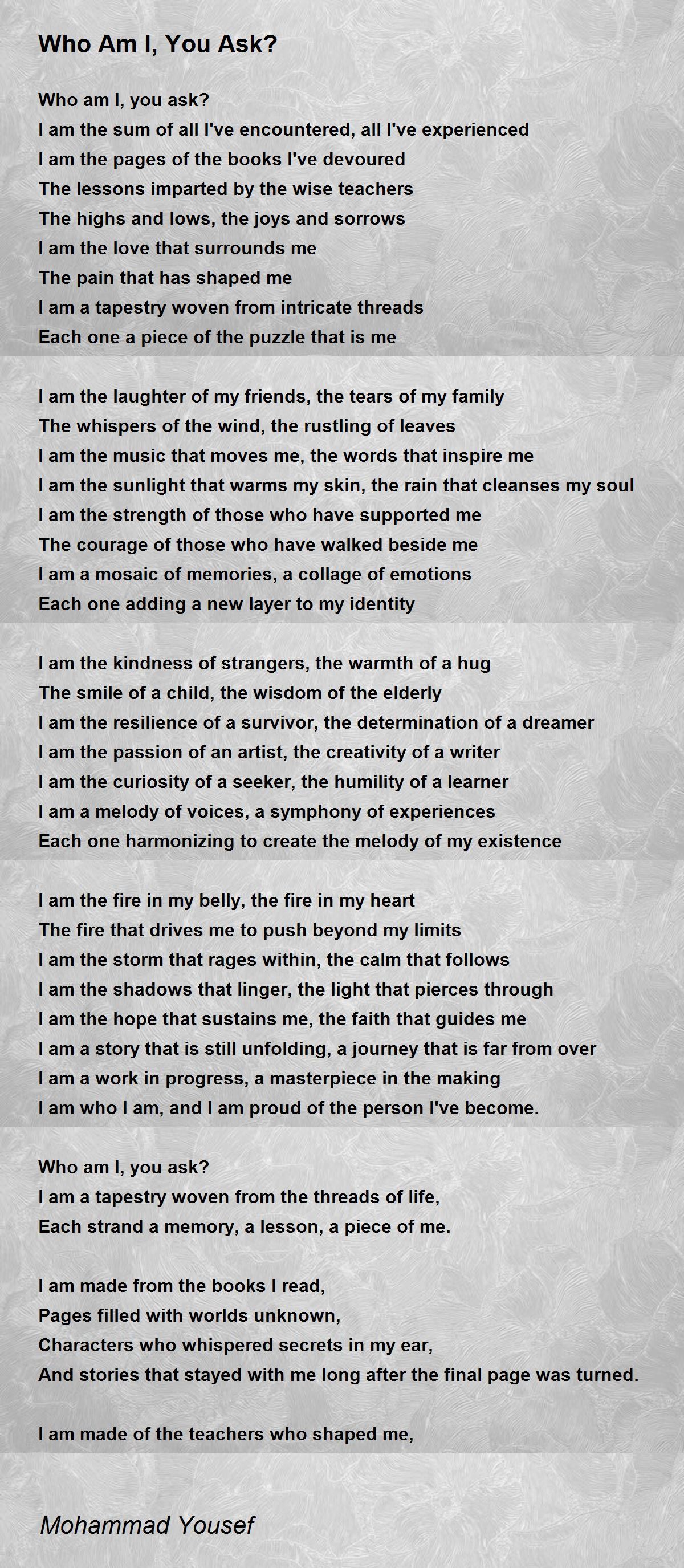 Who Am I, You Ask?

Who am I, you ask?
I am the sum of all I've encountered, all I've experienced
I am the pages of the books I've devoured
The lessons imparted by the wise teachers
The highs and lows, the joys and sorrows
I am the love that surrounds me
The pain that has shaped me
I am a tapestry woven from intricate threads
Each one a piece of the puzzle that is me

I am the laughter of my friends, the tears of my family
The whispers of the wind, the rustling of leaves
I am the music that moves me, the words that inspire me
I am the sunlight that warms my skin, the rain that cleanses my soul
I am the strength of those who have supported me
The courage of those who have walked beside me
I am a mosaic of memories, a collage of emotions
Each one adding a new layer to my identity

I am the kindness of strangers, the warmth of a hug
The smile of a child, the wisdom of the elderly
I am the resilience of a survivor, the determination of a dreamer
I am the passion of an artist, the creativity of a writer
I am the curiosity of a seeker, the humility of a learner
I am a melody of voices, a symphony of experiences
Each one harmonizing to create the melody of my existence

I am the fire in my belly, the fire in my heart
The fire that drives me to push beyond my limits
I am the storm that rages within, the calm that follows
I am the shadows that linger, the light that pierces through
I am the hope that sustains me, the faith that guides me
I am a story that is still unfolding, a journey that is far from over
I am a work in progress, a masterpiece in the making
I am who I am, and I am proud of the person I've become.

Who am I, you ask?
I am a tapestry woven from the threads of life,
Each strand a memory, a lesson, a piece of me.

I am made from the books I read,
Pages filled with worlds unknown,
Characters who whispered secrets in my ear,
And stories that stayed with me long after the final page was turned.

I am made of the teachers who shaped me,

Mohammad Yousef